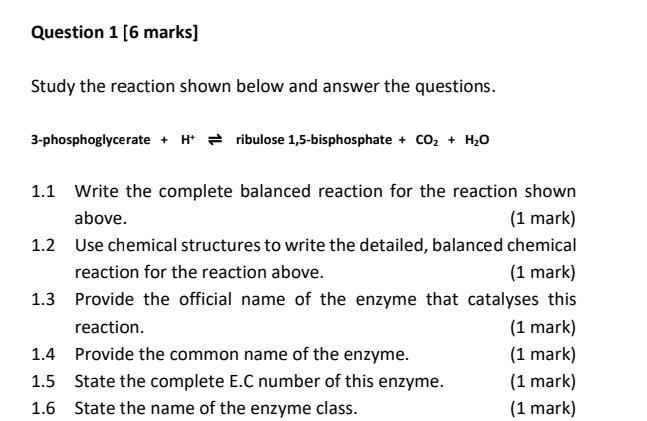 Question 1 [6 marks]

Study the reaction shown below and answer the questions.

3-phosphoglycerate + $H^+$ $\rightleftharpoons$ ribulose 1,5-bisphosphate + $CO_2$ + $H_2O$

1.1 Write the complete balanced reaction for the reaction shown above. (1 mark)

1.2 Use chemical structures to write the detailed, balanced chemical reaction for the reaction above. (1 mark)

1.3 Provide the official name of the enzyme that catalyses this reaction. (1 mark)

1.4 Provide the common name of the enzyme. (1 mark)

1.5 State the complete E.C number of this enzyme. (1 mark)

1.6 State the name of the enzyme class. (1 mark)